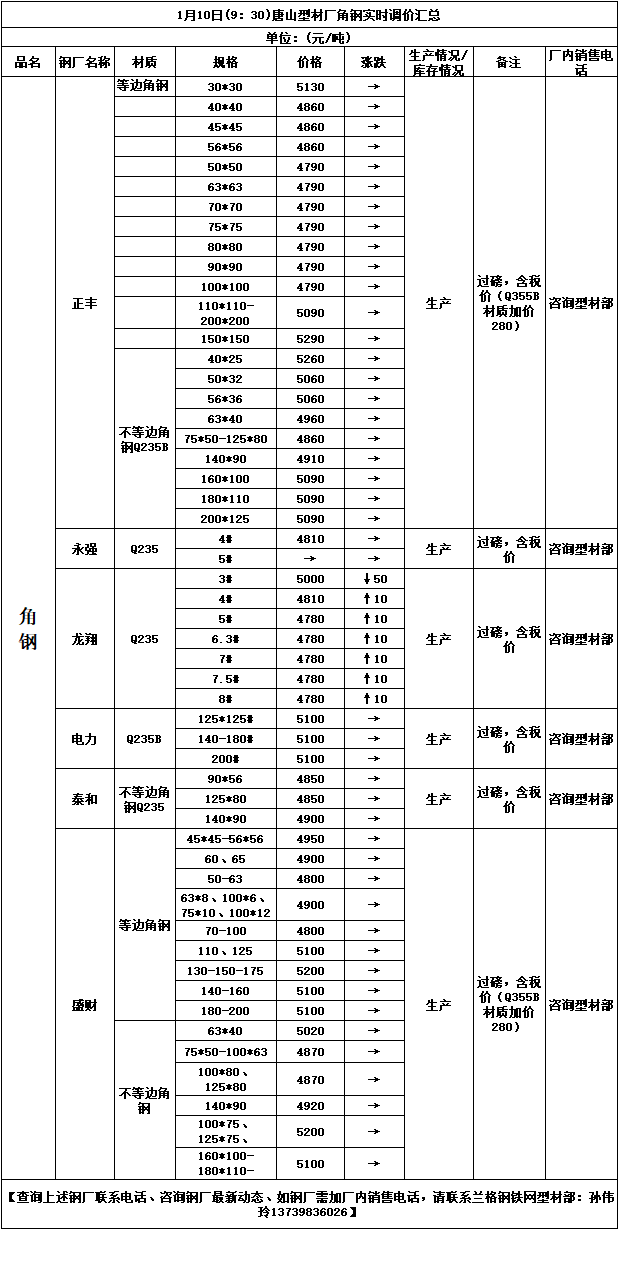 1月10日(9：30)唐山型材厂角钢实时调价汇总

单位：(元/吨)

| 品名 | 钢厂名称 | 材质 | 规格 | 价格 | 涨跌 | 生产情况/库存情况 | 备注 | 厂内销售电话 |
|---|---|---|---|---|---|---|---|---|
| 角钢 | 正丰 | 等边角钢 | 30*30 | 5130 | → | 生产 | 过磅，含税价（Q355B材质加价280） | 咨询型材部 |
| | | | 40*40 | 4860 | → | | | |
| | | | 45*45 | 4860 | → | | | |
| | | | 56*56 | 4860 | → | | | |
| | | | 50*50 | 4790 | → | | | |
| | | | 63*63 | 4790 | → | | | |
| | | | 70*70 | 4790 | → | | | |
| | | | 75*75 | 4790 | → | | | |
| | | | 80*80 | 4790 | → | | | |
| | | | 90*90 | 4790 | → | | | |
| | | | 100*100 | 4790 | → | | | |
| | | | 110*110-200*200 | 5090 | → | | | |
| | | | 150*150 | 5290 | → | | | |
| | | 不等边角钢Q235B | 40*25 | 5260 | → | | | |
| | | | 50*32 | 5060 | → | | | |
| | | | 56*36 | 5060 | → | | | |
| | | | 63*40 | 4960 | → | | | |
| | | | 75*50-125*80 | 4860 | → | | | |
| | | | 140*90 | 4910 | → | | | |
| | | | 160*100 | 5090 | → | | | |
| | | | 180*110 | 5090 | → | | | |
| | | | 200*125 | 5090 | → | | | |
| | 永强 | Q235 | 4# | 4810 | → | 生产 | 过磅，含税价 | 咨询型材部 |
| | | | 5# | → | → | | | |
| | 龙翔 | Q235 | 3# | 5000 | ↓50 | 生产 | 过磅，含税价 | 咨询型材部 |
| | | | 4# | 4810 | ↑10 | | | |
| | | | 5# | 4780 | ↑10 | | | |
| | | | 6.3# | 4780 | ↑10 | | | |
| | | | 7# | 4780 | ↑10 | | | |
| | | | 7.5# | 4780 | ↑10 | | | |
| | | | 8# | 4780 | ↑10 | | | |
| | 电力 | Q235B | 125*125# | 5100 | → | 生产 | 过磅，含税价 | 咨询型材部 |
| | | | 140-180# | 5100 | → | | | |
| | | | 200# | 5100 | → | | | |
| | 泰和 | 不等边角钢Q235 | 90*56 | 4850 | → | 生产 | 过磅，含税价 | 咨询型材部 |
| | | | 125*80 | 4850 | → | | | |
| | | | 140*90 | 4900 | → | | | |
| | 盛财 | 等边角钢 | 45*45-56*56 | 4950 | → | 生产 | 过磅，含税价（Q355B材质加价280） | 咨询型材部 |
| | | | 60、65 | 4900 | → | | | |
| | | | 50-63 | 4800 | → | | | |
| | | | 63*8、100*6、75*10、100*12 | 4900 | → | | | |
| | | | 70-100 | 4800 | → | | | |
| | | | 110、125 | 5100 | → | | | |
| | | | 130-150-175 | 5200 | → | | | |
| | | | 140-160 | 5100 | → | | | |
| | | | 180-200 | 5100 | → | | | |
| | | 不等边角钢 | 63*40 | 5020 | → | | | |
| | | | 75*50-100*63 | 4870 | → | | | |
| | | | 100*80、125*80 | 4870 | → | | | |
| | | | 140*90 | 4920 | → | | | |
| | | | 100*75、125*75、 | 5200 | → | | | |
| | | | 160*100-180*110- | 5100 | → | | | |

【查询上述钢厂联系电话、咨询钢厂最新动态、如钢厂需加厂内销售电话，请联系兰格钢铁网型材部：孙伟玲13739836026】